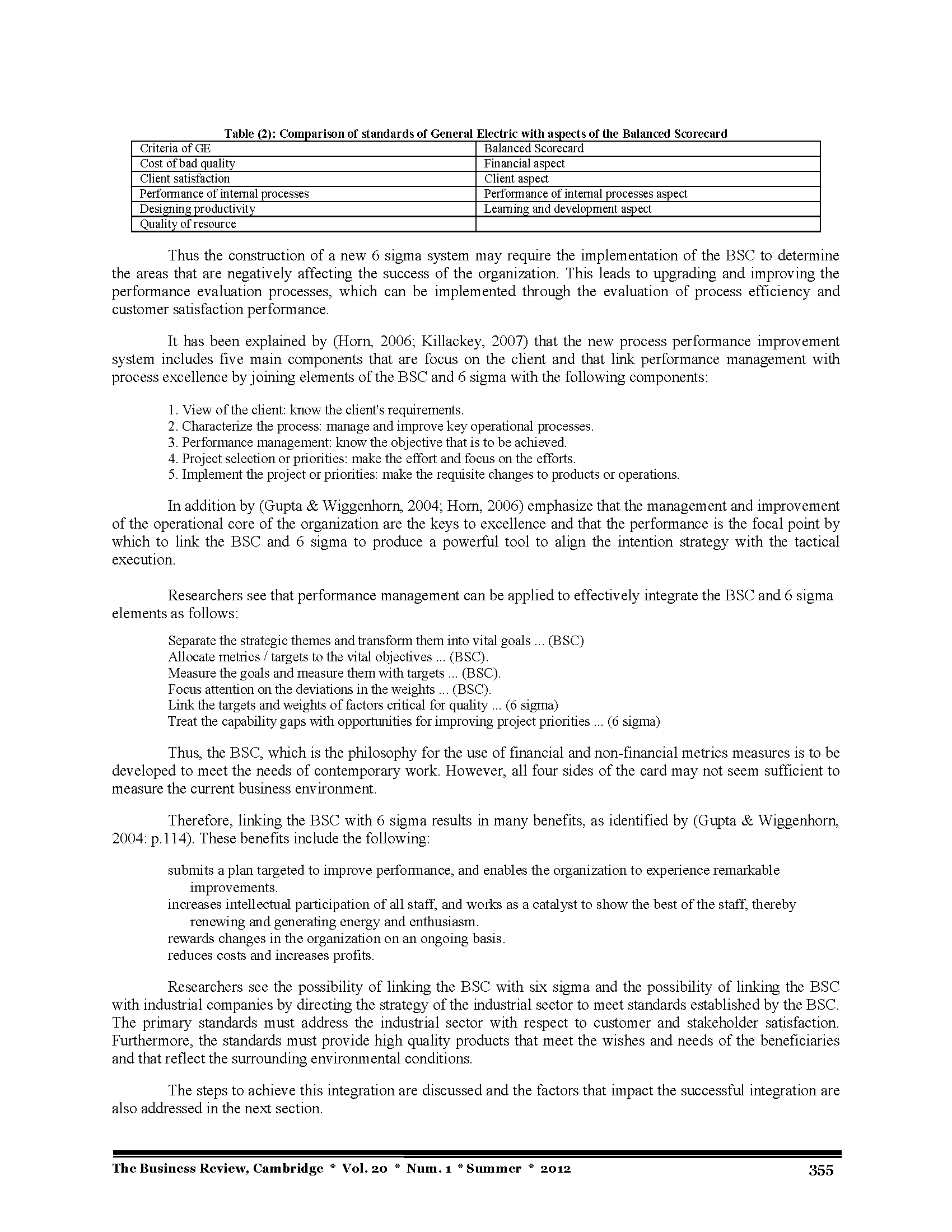 Table (2): Comparison of standards of General Electric with aspects of the Balanced Scorecard

| Criteria of GE | Balanced Scorecard |
|---|---|
| Cost of bad quality | Financial aspect |
| Client satisfaction | Client aspect |
| Performance of internal processes | Performance of internal processes aspect |
| Designing productivity | Learning and development aspect |
| Quality of resource | |

Thus the construction of a new 6 sigma system may require the implementation of the BSC to determine the areas that are negatively affecting the success of the organization. This leads to upgrading and improving the performance evaluation processes, which can be implemented through the evaluation of process efficiency and customer satisfaction performance.

It has been explained by (Horn, 2006; Killackey, 2007) that the new process performance improvement system includes five main components that are focus on the client and that link performance management with process excellence by joining elements of the BSC and 6 sigma with the following components:

1. View of the client: know the client's requirements.
2. Characterize the process: manage and improve key operational processes.
3. Performance management: know the objective that is to be achieved.
4. Project selection or priorities: make the effort and focus on the efforts.
5. Implement the project or priorities: make the requisite changes to products or operations.

In addition by (Gupta & Wiggenhorn, 2004; Horn, 2006) emphasize that the management and improvement of the operational core of the organization are the keys to excellence and that the performance is the focal point by which to link the BSC and 6 sigma to produce a powerful tool to align the intention strategy with the tactical execution.

Researchers see that performance management can be applied to effectively integrate the BSC and 6 sigma elements as follows:

Separate the strategic themes and transform them into vital goals ... (BSC)
Allocate metrics / targets to the vital objectives ... (BSC).
Measure the goals and measure them with targets ... (BSC).
Focus attention on the deviations in the weights ... (BSC).
Link the targets and weights of factors critical for quality ... (6 sigma)
Treat the capability gaps with opportunities for improving project priorities ... (6 sigma)

Thus, the BSC, which is the philosophy for the use of financial and non-financial metrics measures is to be developed to meet the needs of contemporary work. However, all four sides of the card may not seem sufficient to measure the current business environment.

Therefore, linking the BSC with 6 sigma results in many benefits, as identified by (Gupta & Wiggenhorn, 2004: p.114). These benefits include the following:

submits a plan targeted to improve performance, and enables the organization to experience remarkable improvements.
increases intellectual participation of all staff, and works as a catalyst to show the best of the staff, thereby renewing and generating energy and enthusiasm.
rewards changes in the organization on an ongoing basis.
reduces costs and increases profits.

Researchers see the possibility of linking the BSC with six sigma and the possibility of linking the BSC with industrial companies by directing the strategy of the industrial sector to meet standards established by the BSC. The primary standards must address the industrial sector with respect to customer and stakeholder satisfaction. Furthermore, the standards must provide high quality products that meet the wishes and needs of the beneficiaries and that reflect the surrounding environmental conditions.

The steps to achieve this integration are discussed and the factors that impact the successful integration are also addressed in the next section.

The Business Review, Cambridge * Vol. 20 * Num. 1 * Summer * 2012 355